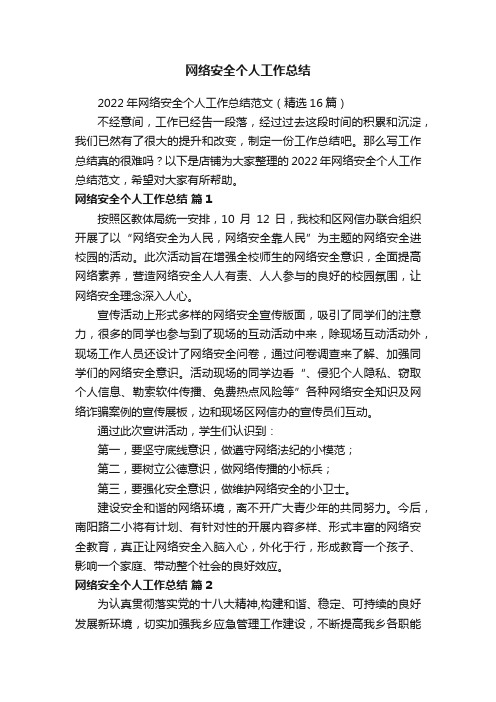 网络安全个人工作总结

2022年网络安全个人工作总结范文（精选16篇）

不经意间，工作已经告一段落，经过过去这段时间的积累和沉淀，我们已然有了很大的提升和改变，制定一份工作总结吧。那么写工作总结真的很难吗？以下是店铺为大家整理的2022年网络安全个人工作总结范文，希望对大家有所帮助。

网络安全个人工作总结 篇1

按照区教体局统一安排，10 月 12 日，我校和区网信办联合组织开展了以“网络安全为人民，网络安全靠人民”为主题的网络安全进校园的活动。此次活动旨在增强全校师生的网络安全意识，全面提高网络素养，营造网络安全人人有责、人人参与的良好的校园氛围，让网络安全理念深入人心。

宣传活动上形式多样的网络安全宣传版面，吸引了同学们的注意力，很多的同学也参与到了现场的互动活动中来，除现场互动活动外，现场工作人员还设计了网络安全问卷，通过问卷调查来了解、加强同学们的网络安全意识。活动现场的同学边看“、侵犯个人隐私、窃取个人信息、勒索软件传播、免费热点风险等”各种网络安全知识及网络诈骗案例的宣传展板，边和现场区网信办的宣传员们互动。

通过此次宣讲活动，学生们认识到：

第一，要坚守底线意识，做遵守网络法纪的小模范；

第二，要树立公德意识，做网络传播的小标兵；

第三，要强化安全意识，做维护网络安全的小卫士。

建设安全和谐的网络环境，离不开广大青少年的共同努力。今后，南阳路二小将有计划、有针对性的开展内容多样、形式丰富的网络安全教育，真正让网络安全入脑入心，外化于行，形成教育一个孩子、影响一个家庭、带动整个社会的良好效应。

网络安全个人工作总结 篇2

为认真贯彻落实党的十八大精神,构建和谐、稳定、可持续的良好发展新环境，切实加强我乡应急管理工作建设，不断提高我乡各职能